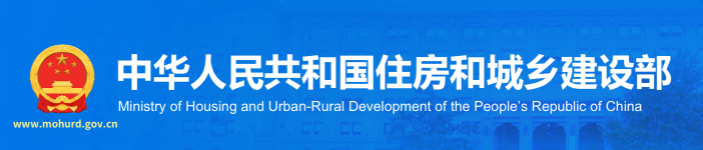 中华人民共和国住房和城乡建设部
Ministry of Housing and Urban-Rural Development of the People's Republic of China
www.mohurd.gov.cn